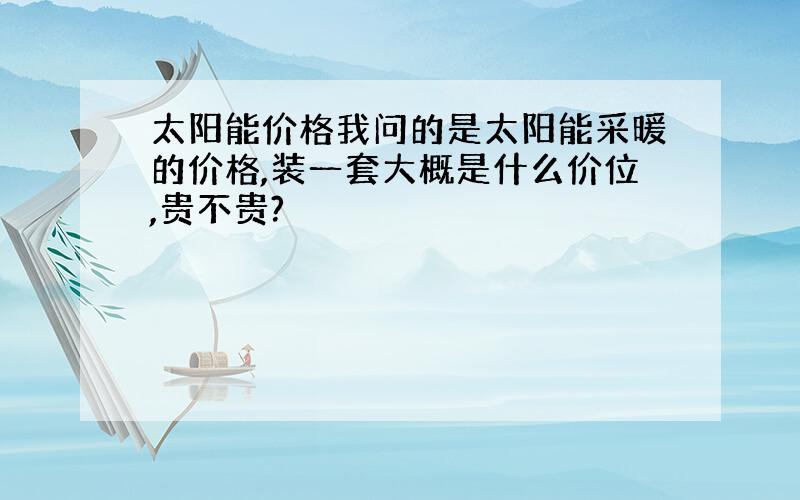 太阳能价格我问的是太阳能采暖的价格,装一套大概是什么价位,贵不贵?